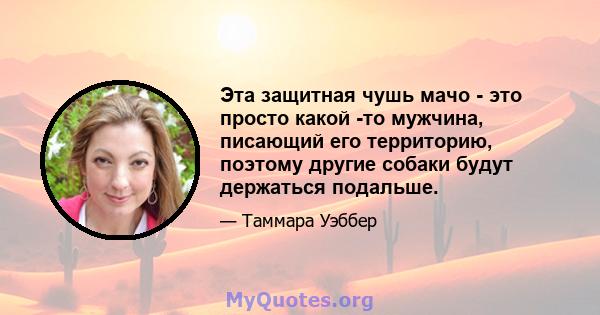 Эта защитная чушь мачо - это просто какой -то мужчина, писающий его территорию, поэтому другие собаки будут держаться подальше.

— Таммара Уэббер

MyQuotes.org